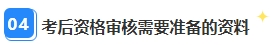 04 考后资格审核需要准备的资料